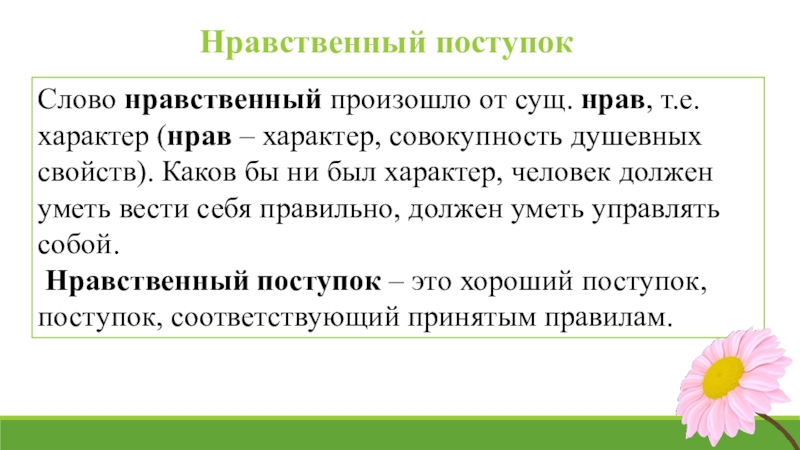 Нравственный поступок

Слово нравственный произошло от сущ. нрав, т.е. характер (нрав – характер, совокупность душевных свойств). Каков бы ни был характер, человек должен уметь вести себя правильно, должен уметь управлять собой.

Нравственный поступок – это хороший поступок, поступок, соответствующий принятым правилам.